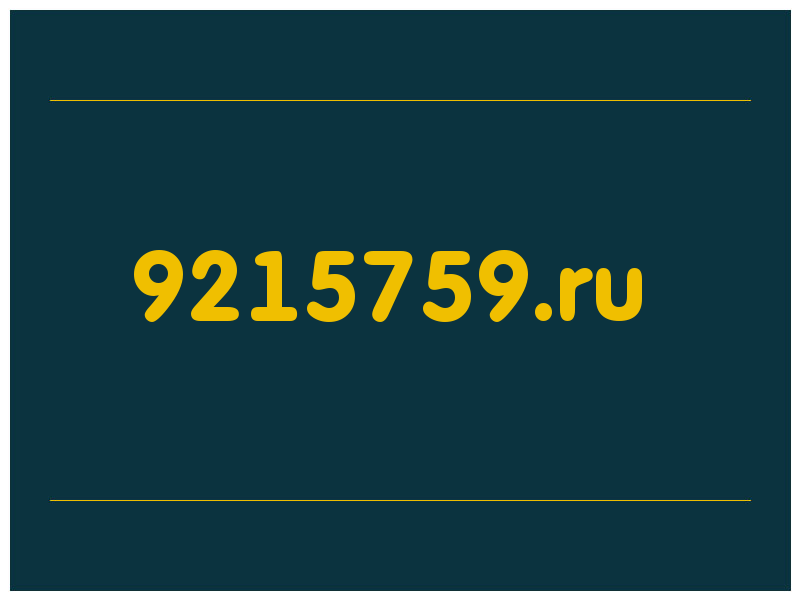 9215759.ru